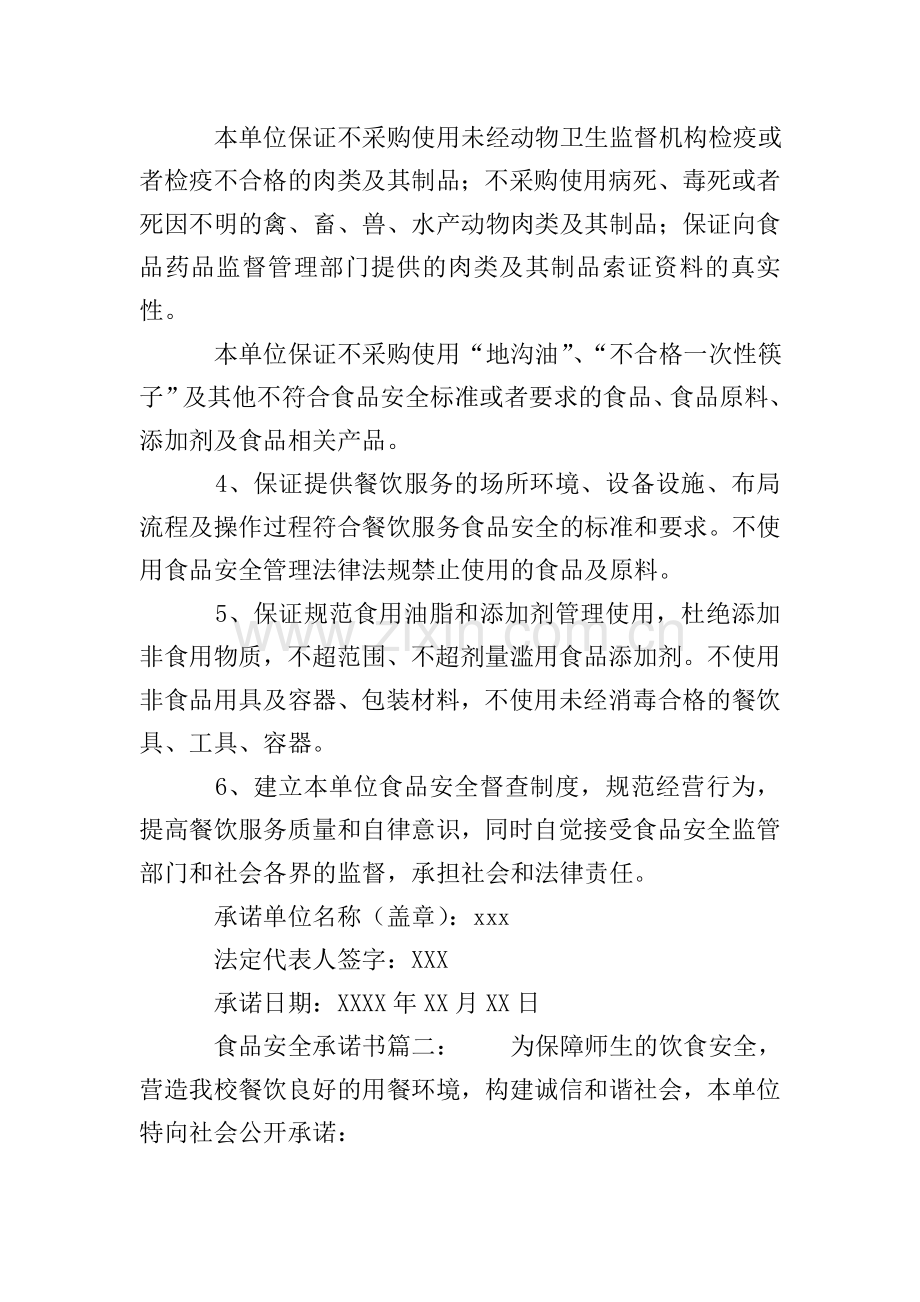 本单位保证不采购使用未经动物卫生监督机构检疫或者检疫不合格的肉类及其制品；不采购使用病死、毒死或者死因不明的禽、畜、兽、水产动物肉类及其制品；保证向食品药品监督管理部门提供的肉类及其制品索证资料的真实性。

本单位保证不采购使用“地沟油”、“不合格一次性筷子”及其他不符合食品安全标准或者要求的食品、食品原料、添加剂及食品相关产品。

4、保证提供餐饮服务的场所环境、设备设施、布局流程及操作过程符合餐饮服务食品安全的标准和要求。不使用食品安全管理法律法规禁止使用的食品及原料。

5、保证规范食用油脂和添加剂管理使用，杜绝添加非食用物质，不超范围、不超剂量滥用食品添加剂。不使用非食品用具及容器、包装材料，不使用未经消毒合格的餐饮具、工具、容器。

6、建立本单位食品安全督查制度，规范经营行为，提高餐饮服务质量和自律意识，同时自觉接受食品安全监管部门和社会各界的监督，承担社会和法律责任。

承诺单位名称（盖章）：xxx

法定代表人签字：XXX

承诺日期：XXXX年XX月XX日

食品安全承诺书篇二： 为保障师生的饮食安全，营造我校餐饮良好的用餐环境，构建诚信和谐社会，本单位特向社会公开承诺：

www.zixin.com.cn